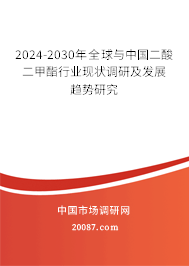 2024-2030年全球与中国二酸二甲酯行业现状调研及发展趋势研究

中国市场调研网

20087.com